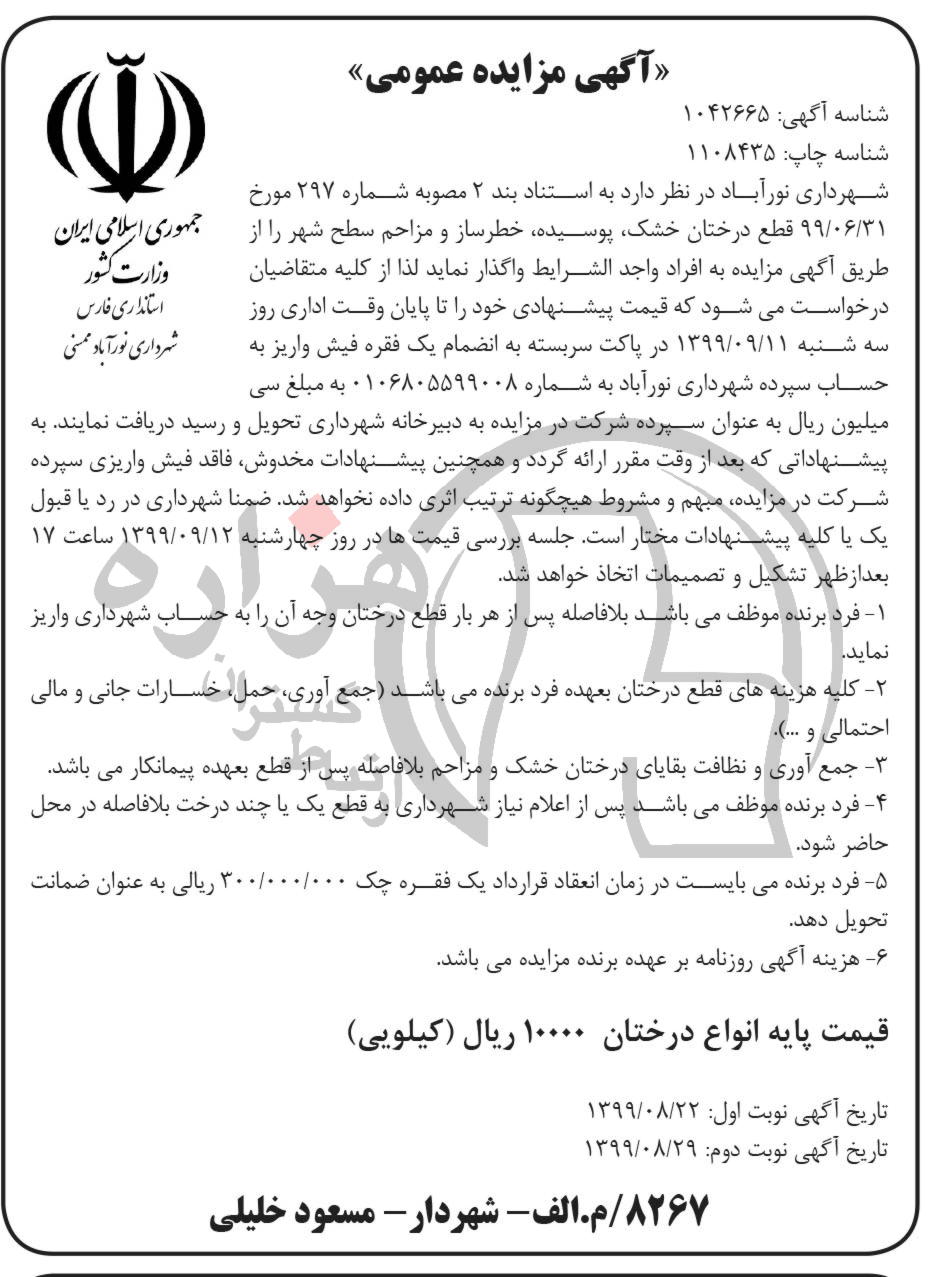 «آگهی مزایده عمومی»

جمهوری اسلامی ایران
وزارت کشور
استانداری فارس
شهرداری نورآباد ممسنی

شناسه آگهی: ۱۰۴۲۶۶۵
شناسه چاپ: ۱۱۰۸۴۳۵

شهرداری نورآباد در نظر دارد به استناد بند ۲ مصوبه شماره ۲۹۷ مورخ ۹۹/۰۶/۳۱ قطع درختان خشک، پوسیده، خطرساز و مزاحم سطح شهر را از طریق آگهی مزایده به افراد واجد الشرایط واگذار نماید لذا از کلیه متقاضیان درخواست می شود که قیمت پیشنهادی خود را تا پایان وقت اداری روز سه شنبه ۱۳۹۹/۰۹/۱۱ در پاکت سربسته به انضمام یک فقره فیش واریز به حساب سپرده شهرداری نورآباد به شماره ۰۱۰۶۸۰۵۵۹۹۰۰۸ به مبلغ سی میلیون ریال به عنوان سپرده شرکت در مزایده به دبیرخانه شهرداری تحویل و رسید دریافت نمایند. به پیشنهاداتی که بعد از وقت مقرر ارائه گردد و همچنین پیشنهادات مخدوش، فاقد فیش واریزی سپرده شرکت در مزایده، مبهم و مشروط هیچگونه ترتیب اثری داده نخواهد شد. ضمنا شهرداری در رد یا قبول یک یا کلیه پیشنهادات مختار است. جلسه بررسی قیمت ها در روز چهارشنبه ۱۳۹۹/۰۹/۱۲ ساعت ۱۷ بعدازظهر تشکیل و تصمیمات اتخاذ خواهد شد.
۱- فرد برنده موظف می باشد بلافاصله پس از هر بار قطع درختان وجه آن را به حساب شهرداری واریز نماید.
۲- کلیه هزینه های قطع درختان بعهده فرد برنده می باشد (جمع آوری، حمل، خسارات جانی و مالی احتمالی و ...).
۳- جمع آوری و نظافت بقایای درختان خشک و مزاحم بلافاصله پس از قطع بعهده پیمانکار می باشد.
۴- فرد برنده موظف می باشد پس از اعلام نیاز شهرداری به قطع یک یا چند درخت بلافاصله در محل حاضر شود.
۵- فرد برنده می بایست در زمان انعقاد قرارداد یک فقره چک ۳۰۰/۰۰۰/۰۰۰ ریالی به عنوان ضمانت تحویل دهد.
۶- هزینه آگهی روزنامه بر عهده برنده مزایده می باشد.

قیمت پایه انواع درختان ۱۰۰۰۰ ریال (کیلویی)

تاریخ آگهی نوبت اول: ۱۳۹۹/۰۸/۲۲
تاریخ آگهی نوبت دوم: ۱۳۹۹/۰۸/۲۹

۸۲۶۷/م.الف- شهردار- مسعود خلیلی